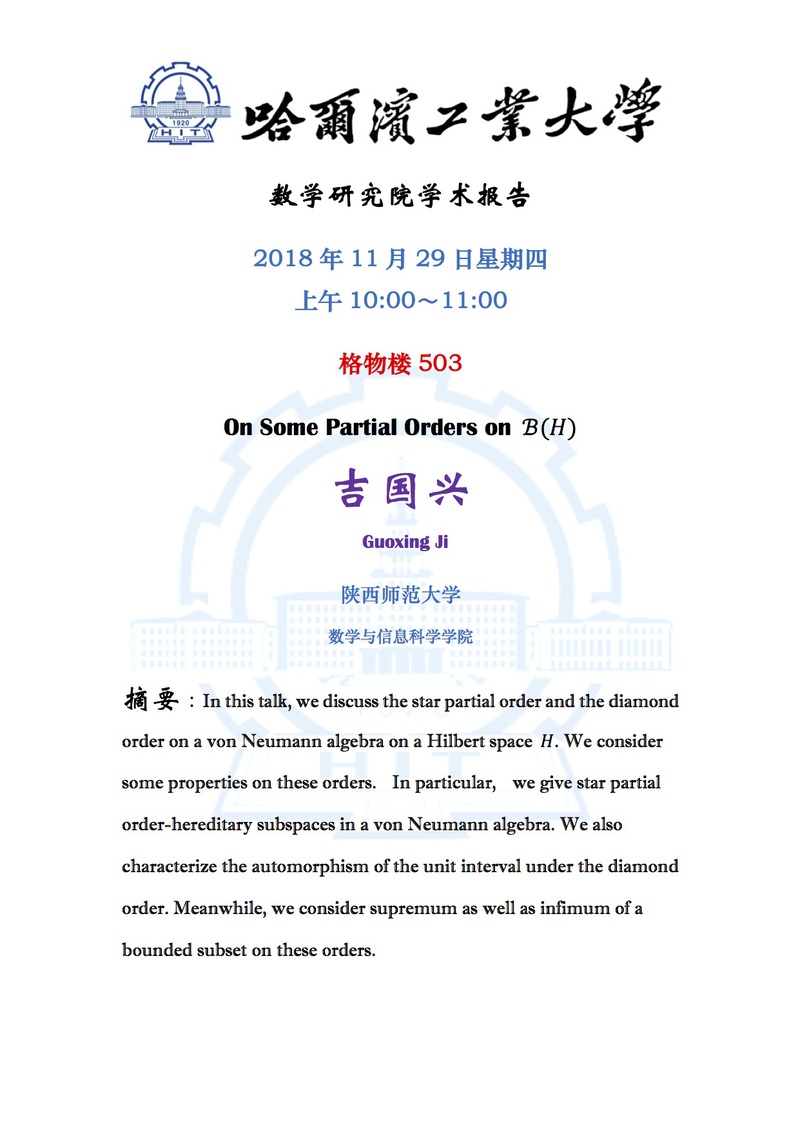 1920
HIT
哈爾濱工業大學

数学研究院学术报告

2018 年 11 月 29 日星期四
上午 10:00～11:00

格物楼 503

On Some Partial Orders on $\mathcal{B}(H)$

吉国兴

Guoxing Ji

陕西师范大学
数学与信息科学学院

摘要：In this talk, we discuss the star partial order and the diamond order on a von Neumann algebra on a Hilbert space $H$. We consider some properties on these orders. In particular, we give star partial order-hereditary subspaces in a von Neumann algebra. We also characterize the automorphism of the unit interval under the diamond order. Meanwhile, we consider supremum as well as infimum of a bounded subset on these orders.